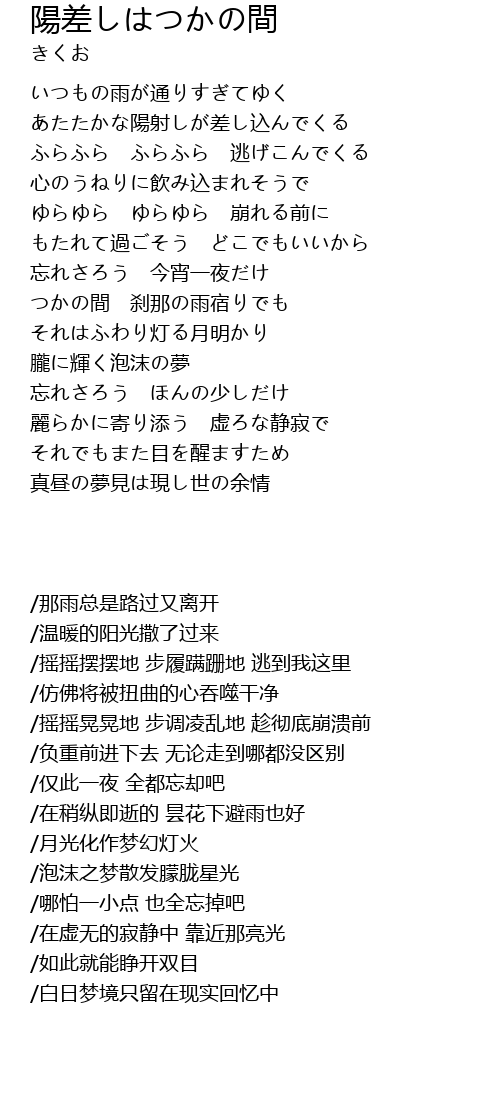 陽差しはつかの間
きくお

いつもの雨が通りすぎてゆく
あたたかな陽射しが差し込んでくる
ふらふら　ふらふら　逃げこんでくる
心のうねりに飲み込まれそうで
ゆらゆら　ゆらゆら　崩れる前に
もたれて過ごそう　どこでもいいから
忘れさろう　今宵一夜だけ
つかの間　刹那の雨宿りでも
それはふわり灯る月明かり
朧に輝く泡沫の夢
忘れさろう　ほんの少しだけ
麗らかに寄り添う　虚ろな静寂で
それでもまた目を醒ますため
真昼の夢見は現し世の余情

/那雨总是路过又离开
/温暖的阳光撒了过来
/摇摇摆摆地 步履蹒跚地 逃到我这里
/仿佛将被扭曲的心吞噬干净
/摇摇晃晃地 步调凌乱地 趁彻底崩溃前
/负重前进下去 无论走到哪都没区别
/仅此一夜 全都忘却吧
/在稍纵即逝的 昙花下避雨也好
/月光化作梦幻灯火
/泡沫之梦散发朦胧星光
/哪怕一小点 也全忘掉吧
/在虚无的寂静中 靠近那亮光
/如此就能睁开双目
/白日梦境只留在现实回忆中